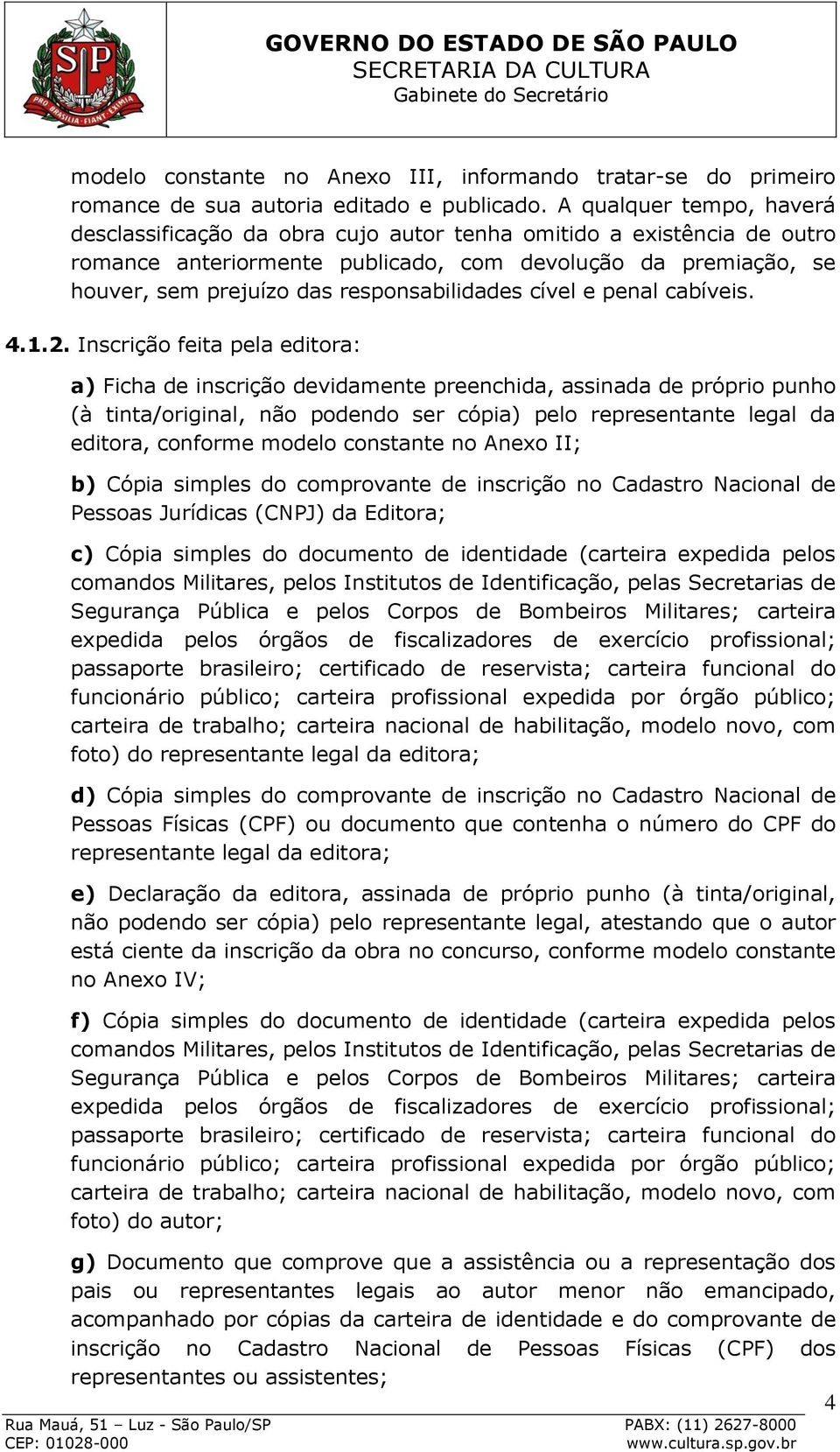 SP
PRO BRASILIA FIANT EXIMIA

GOVERNO DO ESTADO DE SÃO PAULO
SECRETARIA DA CULTURA
Gabinete do Secretário

modelo constante no Anexo III, informando tratar-se do primeiro romance de sua autoria editado e publicado. A qualquer tempo, haverá desclassificação da obra cujo autor tenha omitido a existência de outro romance anteriormente publicado, com devolução da premiação, se houver, sem prejuízo das responsabilidades cível e penal cabíveis.

4.1.2. Inscrição feita pela editora:

a) Ficha de inscrição devidamente preenchida, assinada de próprio punho (à tinta/original, não podendo ser cópia) pelo representante legal da editora, conforme modelo constante no Anexo II;

b) Cópia simples do comprovante de inscrição no Cadastro Nacional de Pessoas Jurídicas (CNPJ) da Editora;

c) Cópia simples do documento de identidade (carteira expedida pelos comandos Militares, pelos Institutos de Identificação, pelas Secretarias de Segurança Pública e pelos Corpos de Bombeiros Militares; carteira expedida pelos órgãos de fiscalizadores de exercício profissional; passaporte brasileiro; certificado de reservista; carteira funcional do funcionário público; carteira profissional expedida por órgão público; carteira de trabalho; carteira nacional de habilitação, modelo novo, com foto) do representante legal da editora;

d) Cópia simples do comprovante de inscrição no Cadastro Nacional de Pessoas Físicas (CPF) ou documento que contenha o número do CPF do representante legal da editora;

e) Declaração da editora, assinada de próprio punho (à tinta/original, não podendo ser cópia) pelo representante legal, atestando que o autor está ciente da inscrição da obra no concurso, conforme modelo constante no Anexo IV;

f) Cópia simples do documento de identidade (carteira expedida pelos comandos Militares, pelos Institutos de Identificação, pelas Secretarias de Segurança Pública e pelos Corpos de Bombeiros Militares; carteira expedida pelos órgãos de fiscalizadores de exercício profissional; passaporte brasileiro; certificado de reservista; carteira funcional do funcionário público; carteira profissional expedida por órgão público; carteira de trabalho; carteira nacional de habilitação, modelo novo, com foto) do autor;

g) Documento que comprove que a assistência ou a representação dos pais ou representantes legais ao autor menor não emancipado, acompanhado por cópias da carteira de identidade e do comprovante de inscrição no Cadastro Nacional de Pessoas Físicas (CPF) dos representantes ou assistentes;

4

Rua Mauá, 51 – Luz - São Paulo/SP
CEP: 01028-000
PABX: (11) 2627-8000
www.cultura.sp.gov.br